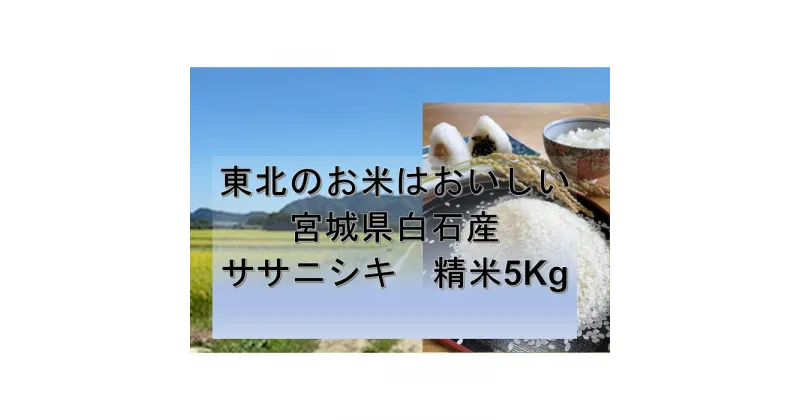 東北のお米はおいしい
宮城県白石産
ササニシキ　精米5Kg